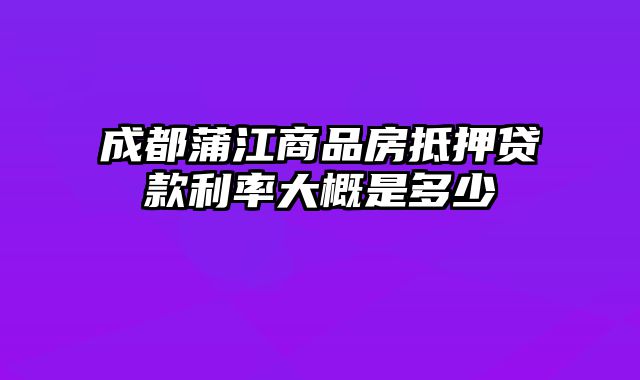 成都蒲江商品房抵押贷款利率大概是多少